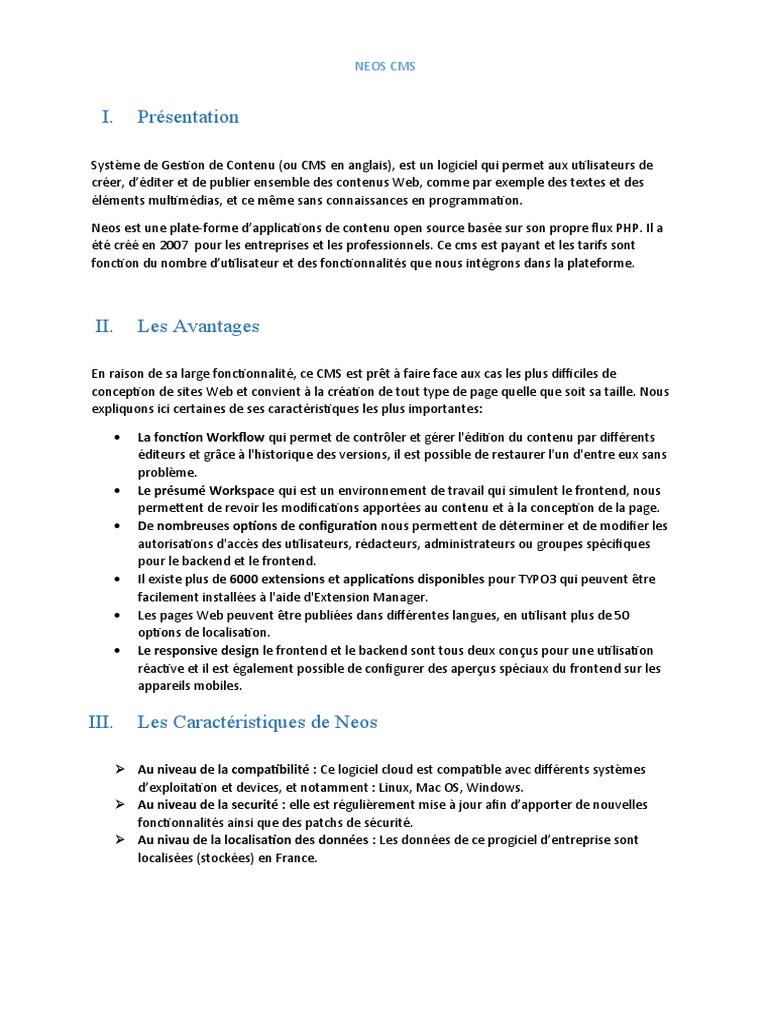 NEOS CMS

I. Présentation

Système de Gestion de Contenu (ou CMS en anglais), est un logiciel qui permet aux utilisateurs de créer, d'éditer et de publier ensemble des contenus Web, comme par exemple des textes et des éléments multimédias, et ce même sans connaissances en programmation.

Neos est une plate-forme d'applications de contenu open source basée sur son propre flux PHP. Il a été créé en 2007 pour les entreprises et les professionnels. Ce cms est payant et les tarifs sont fonction du nombre d'utilisateur et des fonctionnalités que nous intégrons dans la plateforme.

II. Les Avantages

En raison de sa large fonctionnalité, ce CMS est prêt à faire face aux cas les plus difficiles de conception de sites Web et convient à la création de tout type de page quelle que soit sa taille. Nous expliquons ici certaines de ses caractéristiques les plus importantes:

• La fonction Workflow qui permet de contrôler et gérer l'édition du contenu par différents éditeurs et grâce à l'historique des versions, il est possible de restaurer l'un d'entre eux sans problème.
• Le présumé Workspace qui est un environnement de travail qui simulent le frontend, nous permettent de revoir les modifications apportées au contenu et à la conception de la page.
• De nombreuses options de configuration nous permettent de déterminer et de modifier les autorisations d'accès des utilisateurs, rédacteurs, administrateurs ou groupes spécifiques pour le backend et le frontend.
• Il existe plus de 6000 extensions et applications disponibles pour TYPO3 qui peuvent être facilement installées à l'aide d'Extension Manager.
• Les pages Web peuvent être publiées dans différentes langues, en utilisant plus de 50 options de localisation.
• Le responsive design le frontend et le backend sont tous deux conçus pour une utilisation réactive et il est également possible de configurer des aperçus spéciaux du frontend sur les appareils mobiles.

III. Les Caractéristiques de Neos

➢ Au niveau de la compatibilité : Ce logiciel cloud est compatible avec différents systèmes d'exploitation et devices, et notamment : Linux, Mac OS, Windows.
➢ Au niveau de la securité : elle est régulièrement mise à jour afin d'apporter de nouvelles fonctionnalités ainsi que des patchs de sécurité.
➢ Au nivau de la localisation des données : Les données de ce progiciel d'entreprise sont localisées (stockées) en France.